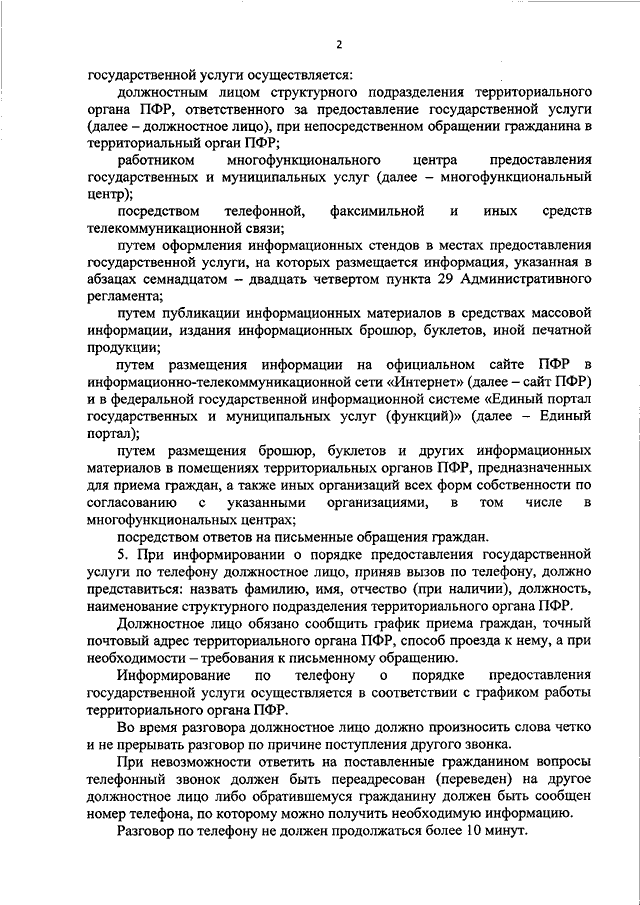 2

государственной услуги осуществляется:

должностным лицом структурного подразделения территориального органа ПФР, ответственного за предоставление государственной услуги (далее – должностное лицо), при непосредственном обращении гражданина в территориальный орган ПФР;

работником многофункционального центра предоставления государственных и муниципальных услуг (далее – многофункциональный центр);

посредством телефонной, факсимильной и иных средств телекоммуникационной связи;

путем оформления информационных стендов в местах предоставления государственной услуги, на которых размещается информация, указанная в абзацах семнадцатом – двадцать четвертом пункта 29 Административного регламента;

путем публикации информационных материалов в средствах массовой информации, издания информационных брошюр, буклетов, иной печатной продукции;

путем размещения информации на официальном сайте ПФР в информационно-телекоммуникационной сети «Интернет» (далее – сайт ПФР) и в федеральной государственной информационной системе «Единый портал государственных и муниципальных услуг (функций)» (далее – Единый портал);

путем размещения брошюр, буклетов и других информационных материалов в помещениях территориальных органов ПФР, предназначенных для приема граждан, а также иных организаций всех форм собственности по согласованию с указанными организациями, в том числе в многофункциональных центрах;

посредством ответов на письменные обращения граждан.

5. При информировании о порядке предоставления государственной услуги по телефону должностное лицо, приняв вызов по телефону, должно представиться: назвать фамилию, имя, отчество (при наличии), должность, наименование структурного подразделения территориального органа ПФР.

Должностное лицо обязано сообщить график приема граждан, точный почтовый адрес территориального органа ПФР, способ проезда к нему, а при необходимости – требования к письменному обращению.

Информирование по телефону о порядке предоставления государственной услуги осуществляется в соответствии с графиком работы территориального органа ПФР.

Во время разговора должностное лицо должно произносить слова четко и не прерывать разговор по причине поступления другого звонка.

При невозможности ответить на поставленные гражданином вопросы телефонный звонок должен быть переадресован (переведен) на другое должностное лицо либо обратившемуся гражданину должен быть сообщен номер телефона, по которому можно получить необходимую информацию.

Разговор по телефону не должен продолжаться более 10 минут.